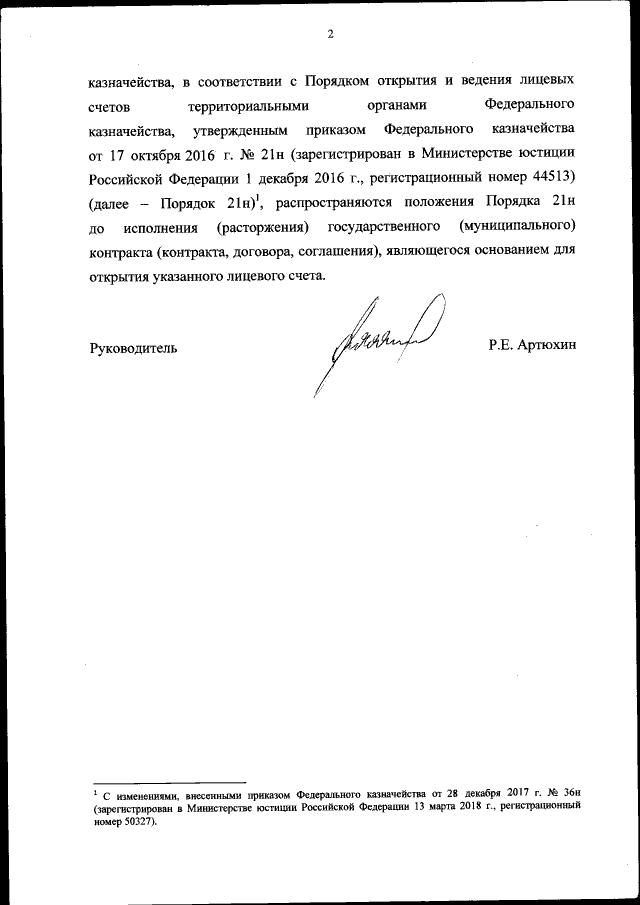 2

казначейства, в соответствии с Порядком открытия и ведения лицевых счетов территориальными органами Федерального казначейства, утвержденным приказом Федерального казначейства от 17 октября 2016 г. № 21н (зарегистрирован в Министерстве юстиции Российской Федерации 1 декабря 2016 г., регистрационный номер 44513) (далее – Порядок 21н)$^1$, распространяются положения Порядка 21н до исполнения (расторжения) государственного (муниципального) контракта (контракта, договора, соглашения), являющегося основанием для открытия указанного лицевого счета.

Руководитель

Р.Е. Артюхин

$^1$ С изменениями, внесенными приказом Федерального казначейства от 28 декабря 2017 г. № 36н (зарегистрирован в Министерстве юстиции Российской Федерации 13 марта 2018 г., регистрационный номер 50327).